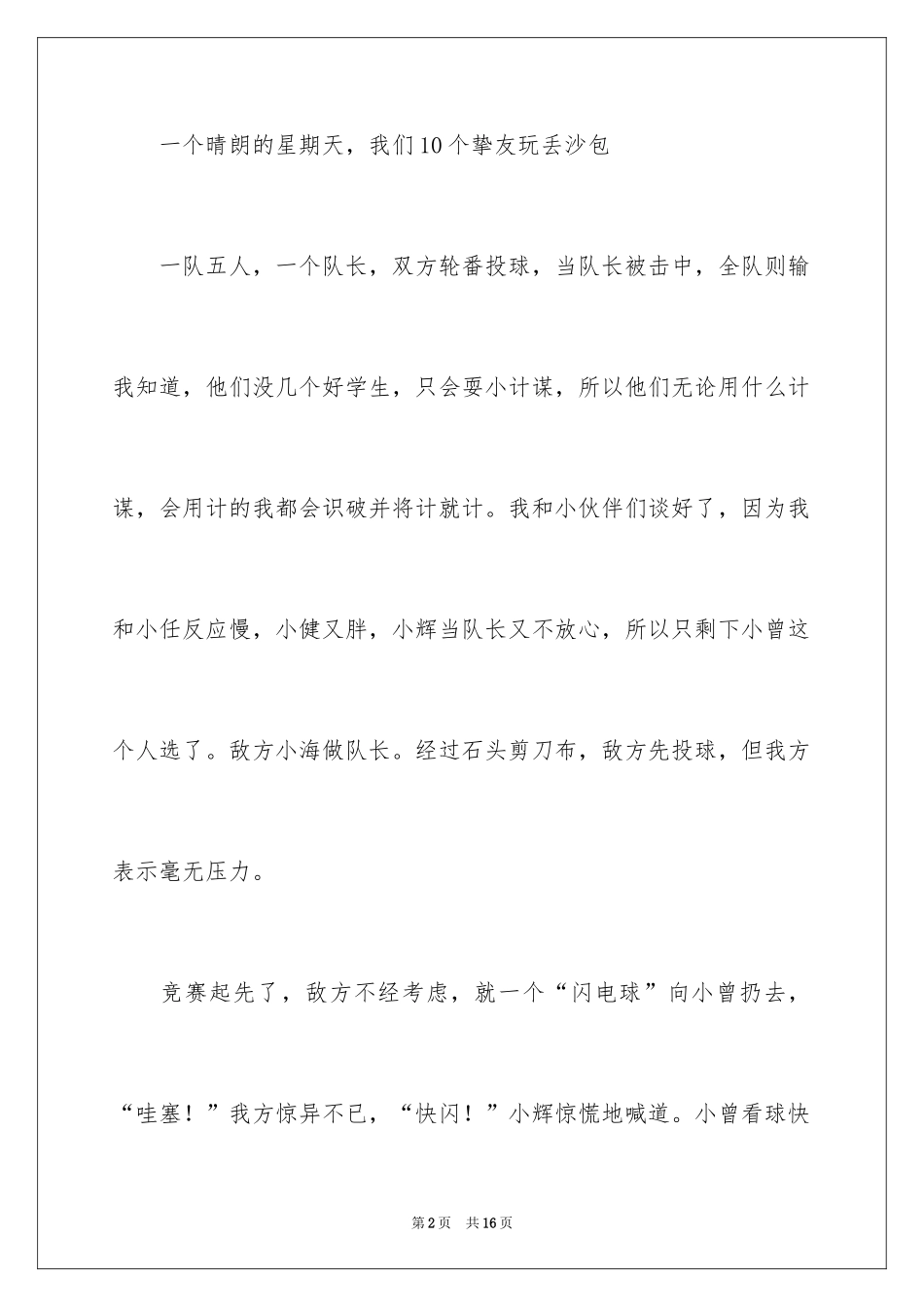 一个晴朗的星期天，我们10个挚友玩丢沙包

一队五人，一个队长，双方轮番投球，当队长被击中，全队则输我知道，他们没几个好学生，只会耍小计谋，所以他们无论用什么计谋，会用计的我都会识破并将计就计。我和小伙伴们谈好了，因为我和小任反应慢，小健又胖，小辉当队长又不放心，所以只剩下小曾这个人选了。敌方小海做队长。经过石头剪刀布，敌方先投球，但我方表示毫无压力。

竞赛起先了，敌方不经考虑，就一个“闪电球”向小曾扔去，“哇塞！”我方惊异不已，“快闪！”小辉惊慌地喊道。小曾看球快

第2页 共16页